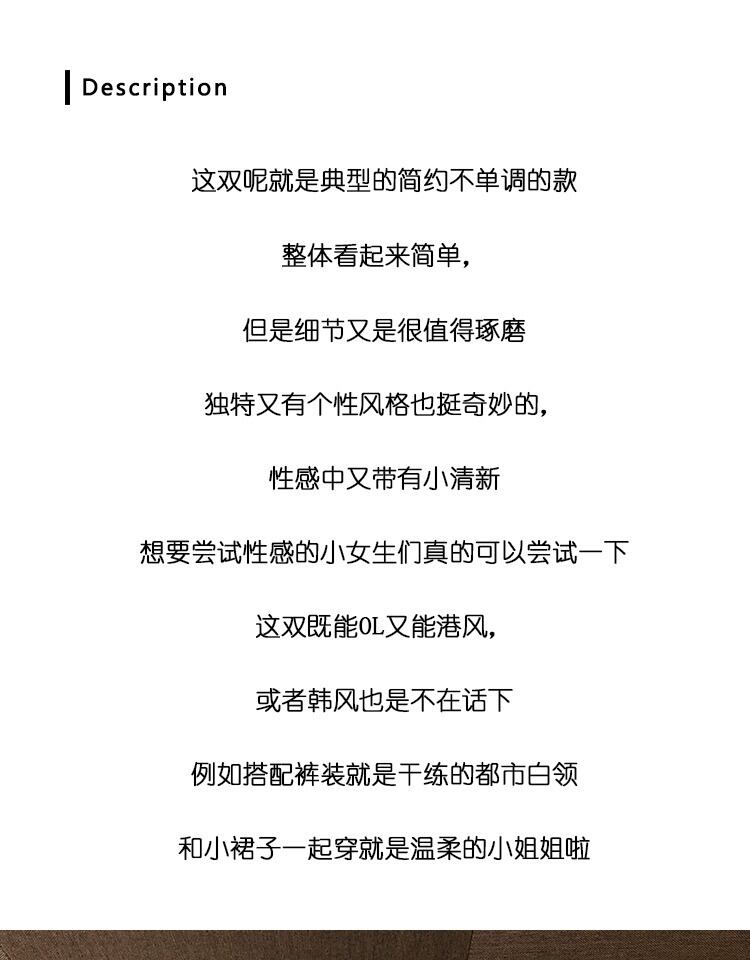 Description

这双呢就是典型的简约不单调的款

整体看起来简单，

但是细节又是很值得琢磨

独特又有个性风格也挺奇妙的，

性感中又带有小清新

想要尝试性感的小女生们真的可以尝试一下

这双既能OL又能港风，

或者韩风也是不在话下

例如搭配裤装就是干练的都市白领

和小裙子一起穿就是温柔的小姐姐啦